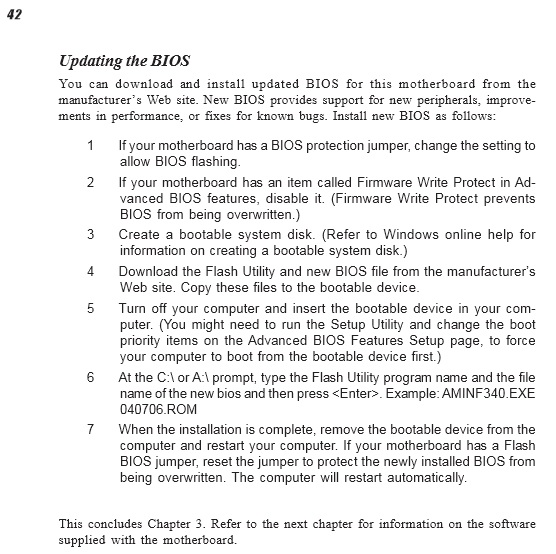 42

Updating the BIOS

You can download and install updated BIOS for this motherboard from the manufacturer's Web site. New BIOS provides support for new peripherals, improvements in performance, or fixes for known bugs. Install new BIOS as follows:

1 If your motherboard has a BIOS protection jumper, change the setting to allow BIOS flashing.

2 If your motherboard has an item called Firmware Write Protect in Advanced BIOS features, disable it. (Firmware Write Protect prevents BIOS from being overwritten.)

3 Create a bootable system disk. (Refer to Windows online help for information on creating a bootable system disk.)

4 Download the Flash Utility and new BIOS file from the manufacturer's Web site. Copy these files to the bootable device.

5 Turn off your computer and insert the bootable device in your computer. (You might need to run the Setup Utility and change the boot priority items on the Advanced BIOS Features Setup page, to force your computer to boot from the bootable device first.)

6 At the C:\ or A:\ prompt, type the Flash Utility program name and the file name of the new bios and then press <Enter>. Example: AMINF340.EXE 040706.ROM

7 When the installation is complete, remove the bootable device from the computer and restart your computer. If your motherboard has a Flash BIOS jumper, reset the jumper to protect the newly installed BIOS from being overwritten. The computer will restart automatically.

This concludes Chapter 3. Refer to the next chapter for information on the software supplied with the motherboard.